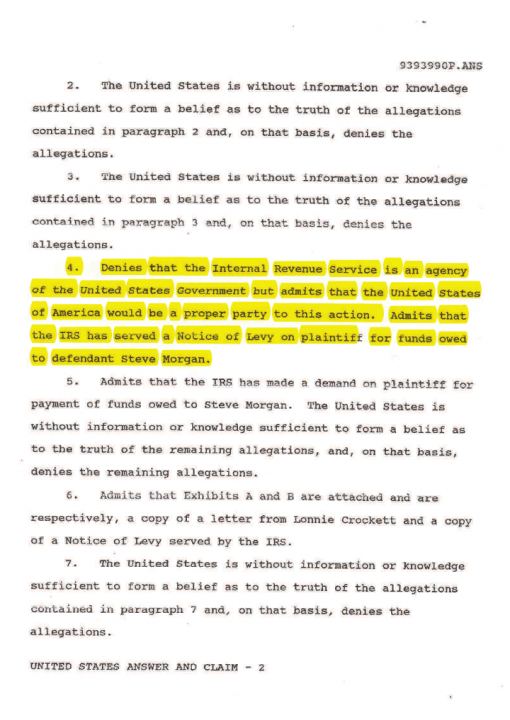 9393990P.ANS

2. The United States is without information or knowledge sufficient to form a belief as to the truth of the allegations contained in paragraph 2 and, on that basis, denies the allegations.

3. The United States is without information or knowledge sufficient to form a belief as to the truth of the allegations contained in paragraph 3 and, on that basis, denies the allegations.

4. Denies that the Internal Revenue Service is an agency of the United States Government but admits that the United States of America would be a proper party to this action. Admits that the IRS has served a Notice of Levy on plaintiff for funds owed to defendant Steve Morgan.

5. Admits that the IRS has made a demand on plaintiff for payment of funds owed to Steve Morgan. The United States is without information or knowledge sufficient to form a belief as to the truth of the remaining allegations, and, on that basis, denies the remaining allegations.

6. Admits that Exhibits A and B are attached and are respectively, a copy of a letter from Lonnie Crockett and a copy of a Notice of Levy served by the IRS.

7. The United States is without information or knowledge sufficient to form a belief as to the truth of the allegations contained in paragraph 7 and, on that basis, denies the allegations.

UNITED STATES ANSWER AND CLAIM - 2